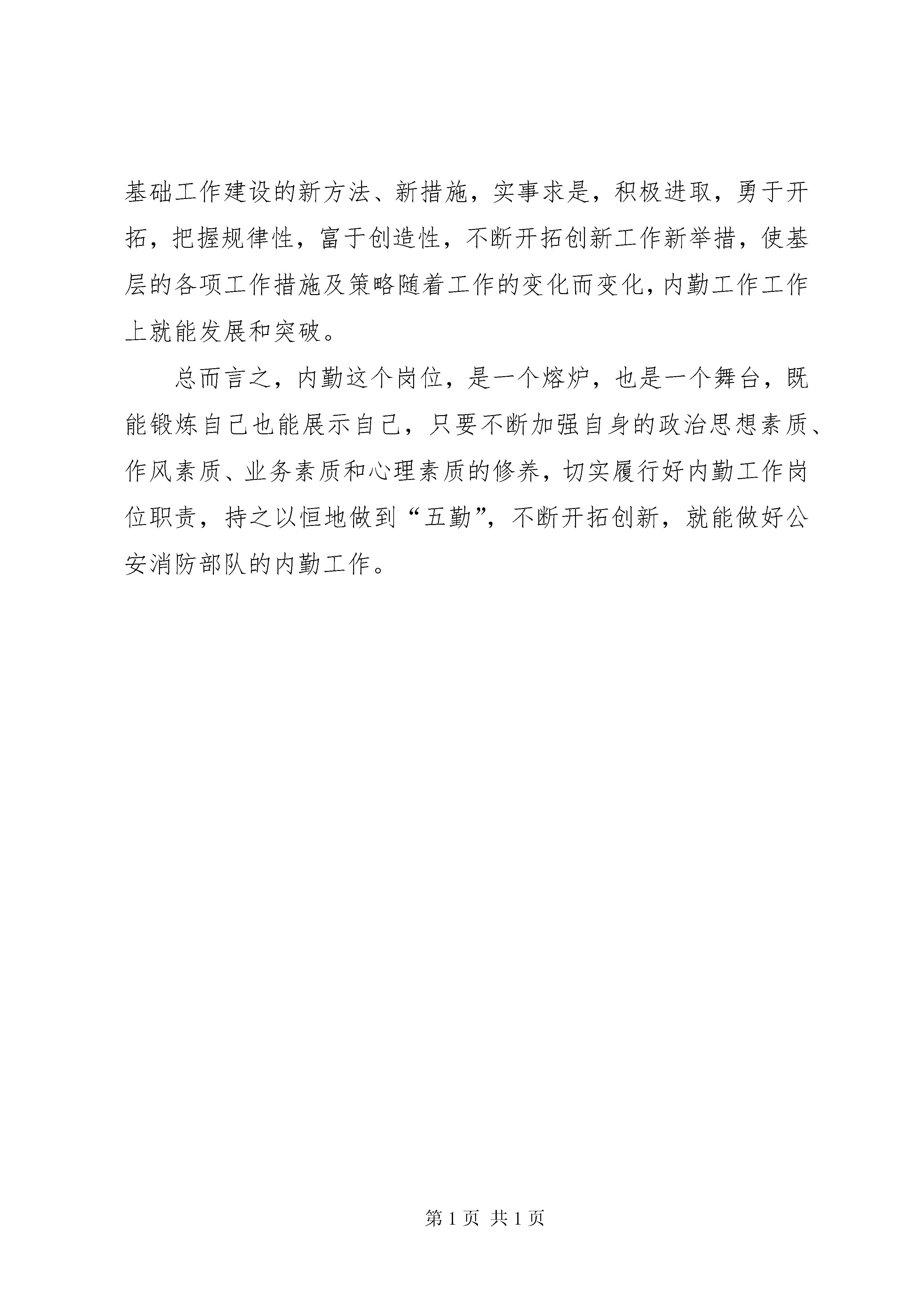 基础工作建设的新方法、新措施，实事求是，积极进取，勇于开拓，把握规律性，富于创造性，不断开拓创新工作新举措，使基层的各项工作措施及策略随着工作的变化而变化，内勤工作工作上就能发展和突破。

总而言之，内勤这个岗位，是一个熔炉，也是一个舞台，既能锻炼自己也能展示自己，只要不断加强自身的政治思想素质、作风素质、业务素质和心理素质的修养，切实履行好内勤工作岗位职责，持之以恒地做到“五勤”，不断开拓创新，就能做好公安消防部队的内勤工作。

第 1 页 共 1 页